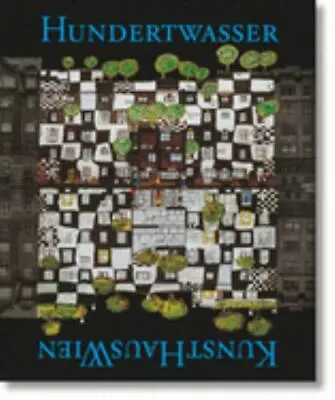 HUNDERTWASSER

KUNSTHAUSWIEN